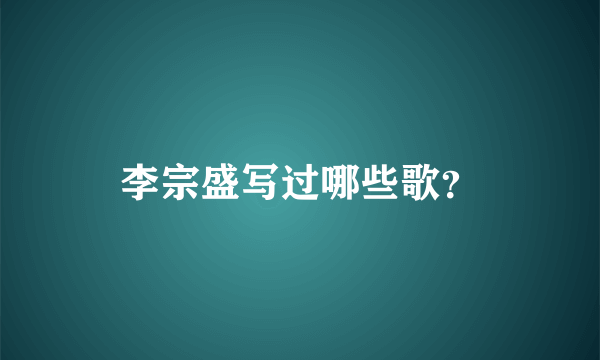 李宗盛写过哪些歌?